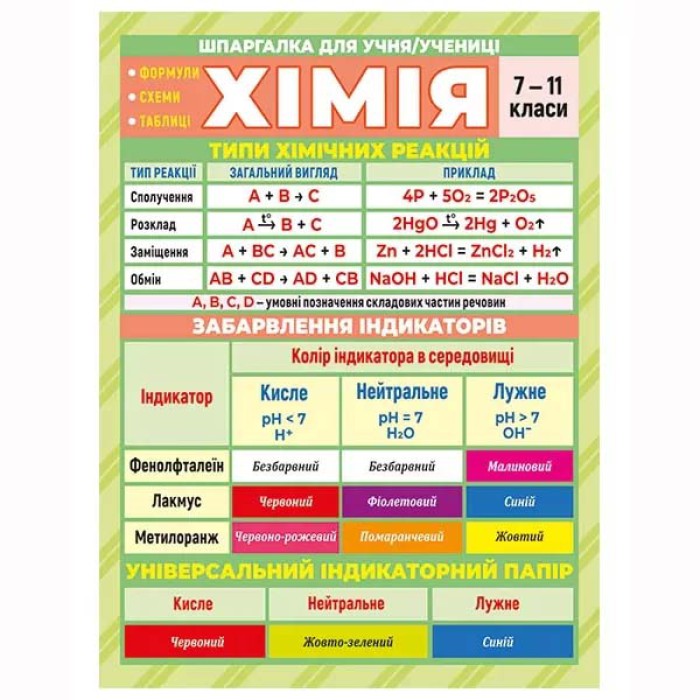 ШПАРГАЛКА ДЛЯ УЧНЯ/УЧЕНИЦІ

• ФОРМУЛИ
• СХЕМИ
• ТАБЛИЦІ

ХІМІЯ

7 – 11 класи

ТИПИ ХІМІЧНИХ РЕАКЦІЙ

| ТИП РЕАКЦІЇ | ЗАГАЛЬНИЙ ВИГЛЯД | ПРИКЛАД |
|---|---|---|
| Сполучення | $A + B \rightarrow C$ | $4P + 5O_2 = 2P_2O_5$ |
| Розклад | $A \xrightarrow{t°} B + C$ | $2HgO \xrightarrow{t°} 2Hg + O_2\uparrow$ |
| Заміщення | $A + BC \rightarrow AC + B$ | $Zn + 2HCl = ZnCl_2 + H_2\uparrow$ |
| Обмін | $AB + CD \rightarrow AD + CB$ | $NaOH + HCl = NaCl + H_2O$ |

A, B, C, D – умовні позначення складових частин речовин

ЗАБАРВЛЕННЯ ІНДИКАТОРІВ

| Індикатор | Колір індикатора в середовищі | | |
|---|---|---|---|
| | Кисле pH < 7 $H^+$ | Нейтральне pH = 7 $H_2O$ | Лужне pH > 7 $OH^-$ |
| Фенолфталеїн | Безбарвний | Безбарвний | Малиновий |
| Лакмус | Червоний | Фіолетовий | Синій |
| Метилоранж | Червоно-рожевий | Помаранчевий | Жовтий |

УНІВЕРСАЛЬНИЙ ІНДИКАТОРНИЙ ПАПІР

| Кисле | Нейтральне | Лужне |
|---|---|---|
| Червоний | Жовто-зелений | Синій |